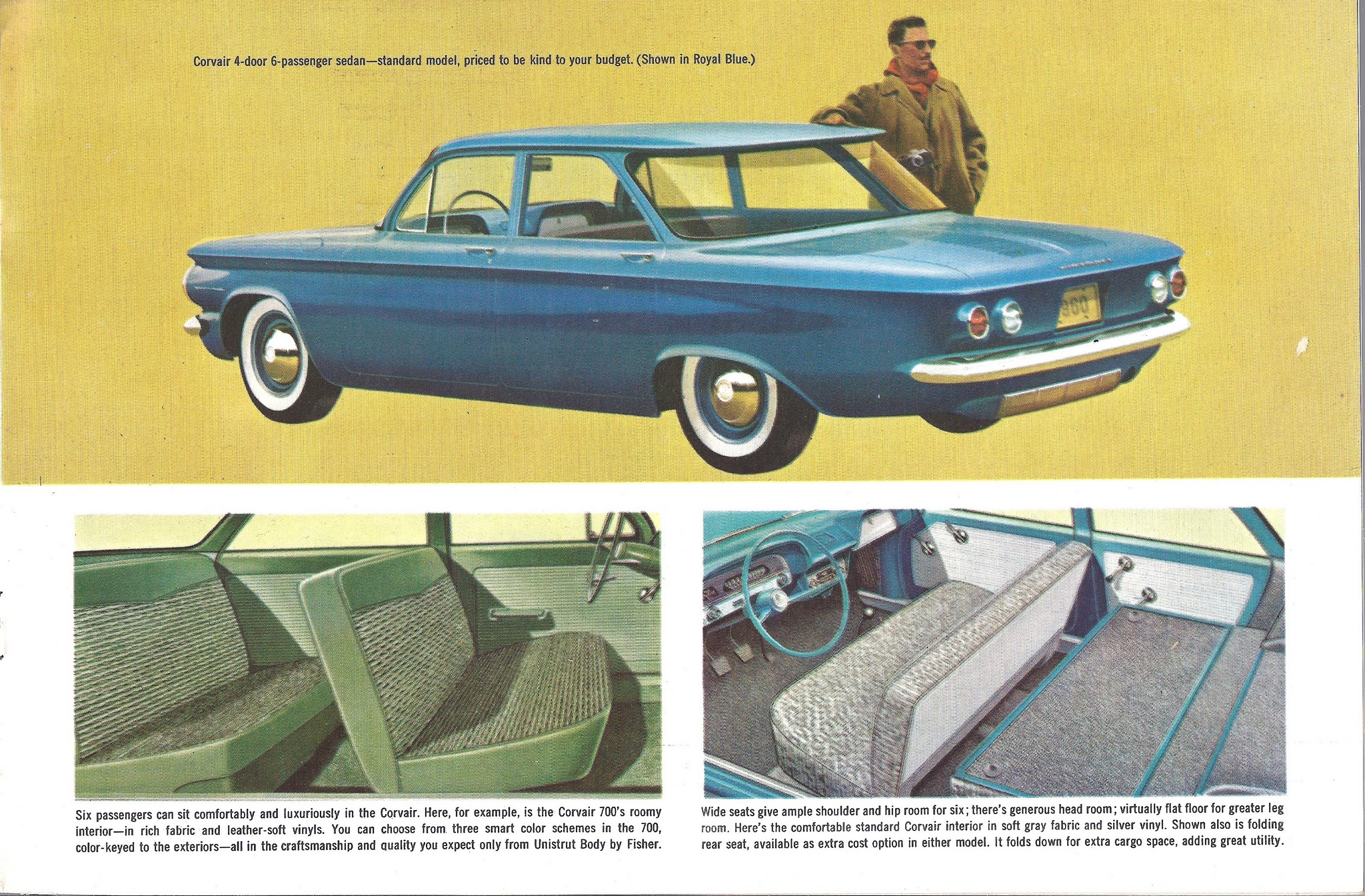 Corvair 4-door 6-passenger sedan—standard model, priced to be kind to your budget. (Shown in Royal Blue.)

Six passengers can sit comfortably and luxuriously in the Corvair. Here, for example, is the Corvair 700's roomy interior—in rich fabric and leather-soft vinyls. You can choose from three smart color schemes in the 700, color-keyed to the exteriors—all in the craftsmanship and quality you expect only from Unistrut Body by Fisher.

Wide seats give ample shoulder and hip room for six; there's generous head room; virtually flat floor for greater leg room. Here's the comfortable standard Corvair interior in soft gray fabric and silver vinyl. Shown also is folding rear seat, available as extra cost option in either model. It folds down for extra cargo space, adding great utility.